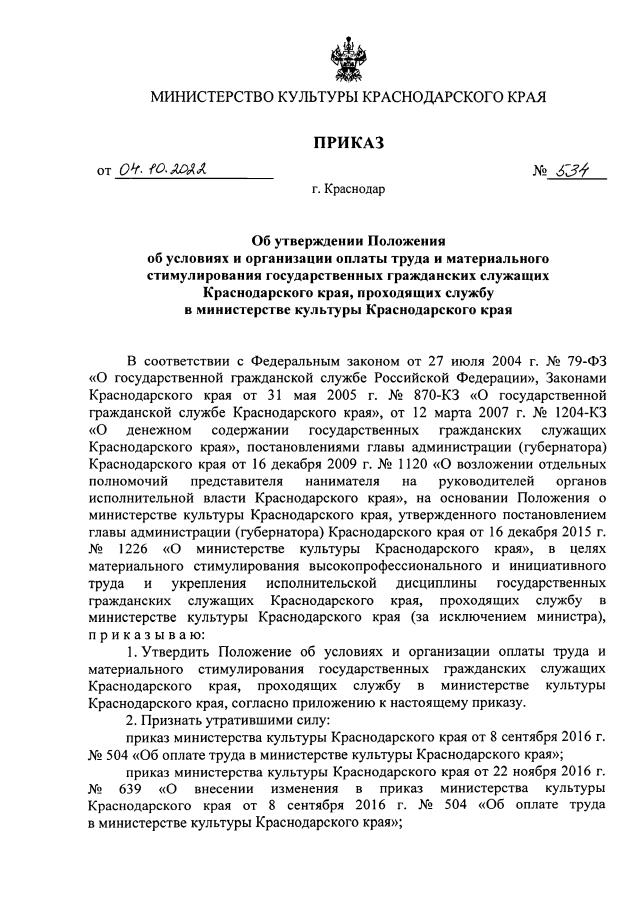 МИНИСТЕРСТВО КУЛЬТУРЫ КРАСНОДАРСКОГО КРАЯ

ПРИКАЗ

от 04.10.2022 № 534

г. Краснодар

Об утверждении Положения об условиях и организации оплаты труда и материального стимулирования государственных гражданских служащих Краснодарского края, проходящих службу в министерстве культуры Краснодарского края

В соответствии с Федеральным законом от 27 июля 2004 г. № 79-ФЗ «О государственной гражданской службе Российской Федерации», Законами Краснодарского края от 31 мая 2005 г. № 870-КЗ «О государственной гражданской службе Краснодарского края», от 12 марта 2007 г. № 1204-КЗ «О денежном содержании государственных гражданских служащих Краснодарского края», постановлениями главы администрации (губернатора) Краснодарского края от 16 декабря 2009 г. № 1120 «О возложении отдельных полномочий представителя нанимателя на руководителей органов исполнительной власти Краснодарского края», на основании Положения о министерстве культуры Краснодарского края, утвержденного постановлением главы администрации (губернатора) Краснодарского края от 16 декабря 2015 г. № 1226 «О министерстве культуры Краснодарского края», в целях материального стимулирования высокопрофессионального и инициативного труда и укрепления исполнительской дисциплины государственных гражданских служащих Краснодарского края, проходящих службу в министерстве культуры Краснодарского края (за исключением министра), п р и к а з ы в а ю:

1. Утвердить Положение об условиях и организации оплаты труда и материального стимулирования государственных гражданских служащих Краснодарского края, проходящих службу в министерстве культуры Краснодарского края, согласно приложению к настоящему приказу.

2. Признать утратившими силу:

приказ министерства культуры Краснодарского края от 8 сентября 2016 г. № 504 «Об оплате труда в министерстве культуры Краснодарского края»;

приказ министерства культуры Краснодарского края от 22 ноября 2016 г. № 639 «О внесении изменения в приказ министерства культуры Краснодарского края от 8 сентября 2016 г. № 504 «Об оплате труда в министерстве культуры Краснодарского края»;